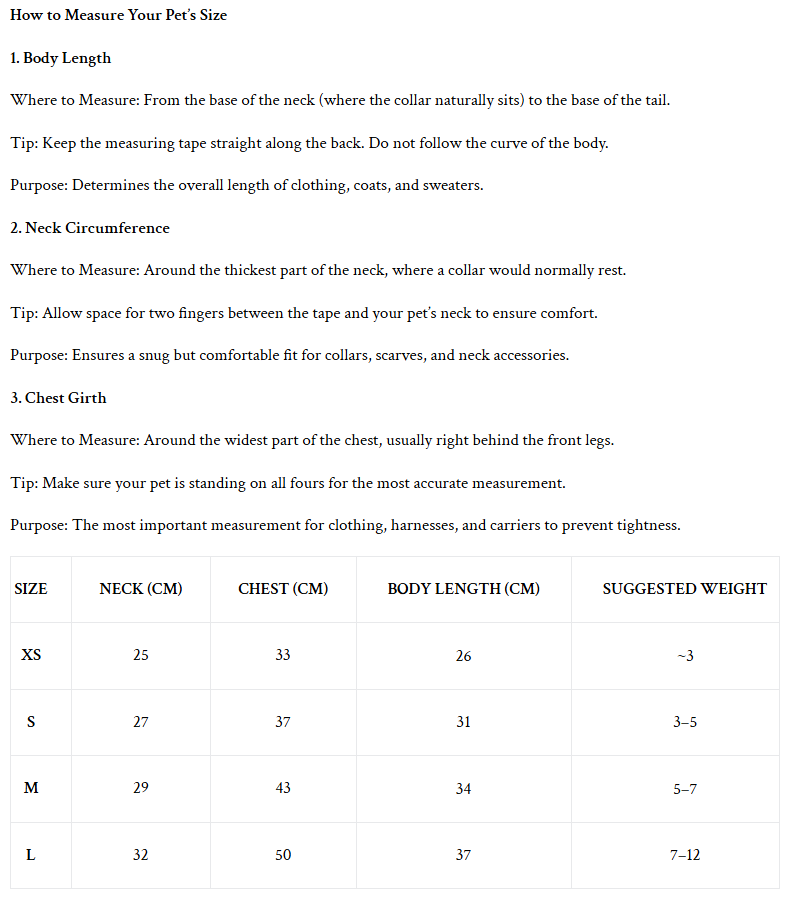 How to Measure Your Pet's Size

1. Body Length

Where to Measure: From the base of the neck (where the collar naturally sits) to the base of the tail.

Tip: Keep the measuring tape straight along the back. Do not follow the curve of the body.

Purpose: Determines the overall length of clothing, coats, and sweaters.

2. Neck Circumference

Where to Measure: Around the thickest part of the neck, where a collar would normally rest.

Tip: Allow space for two fingers between the tape and your pet's neck to ensure comfort.

Purpose: Ensures a snug but comfortable fit for collars, scarves, and neck accessories.

3. Chest Girth

Where to Measure: Around the widest part of the chest, usually right behind the front legs.

Tip: Make sure your pet is standing on all fours for the most accurate measurement.

Purpose: The most important measurement for clothing, harnesses, and carriers to prevent tightness.

| SIZE | NECK (CM) | CHEST (CM) | BODY LENGTH (CM) | SUGGESTED WEIGHT |
|---|---|---|---|---|
| XS | 25 | 33 | 26 | ~3 |
| S | 27 | 37 | 31 | 3–5 |
| M | 29 | 43 | 34 | 5–7 |
| L | 32 | 50 | 37 | 7–12 |